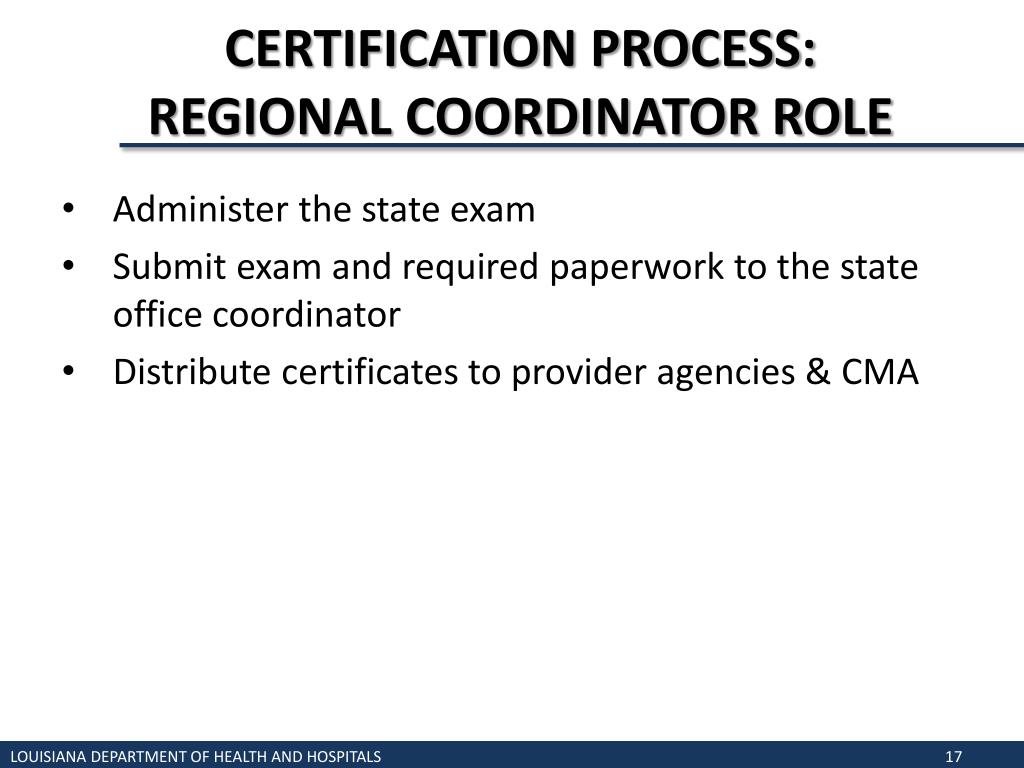 CERTIFICATION PROCESS:
REGIONAL COORDINATOR ROLE

• Administer the state exam
• Submit exam and required paperwork to the state office coordinator
• Distribute certificates to provider agencies & CMA

LOUISIANA DEPARTMENT OF HEALTH AND HOSPITALS
17